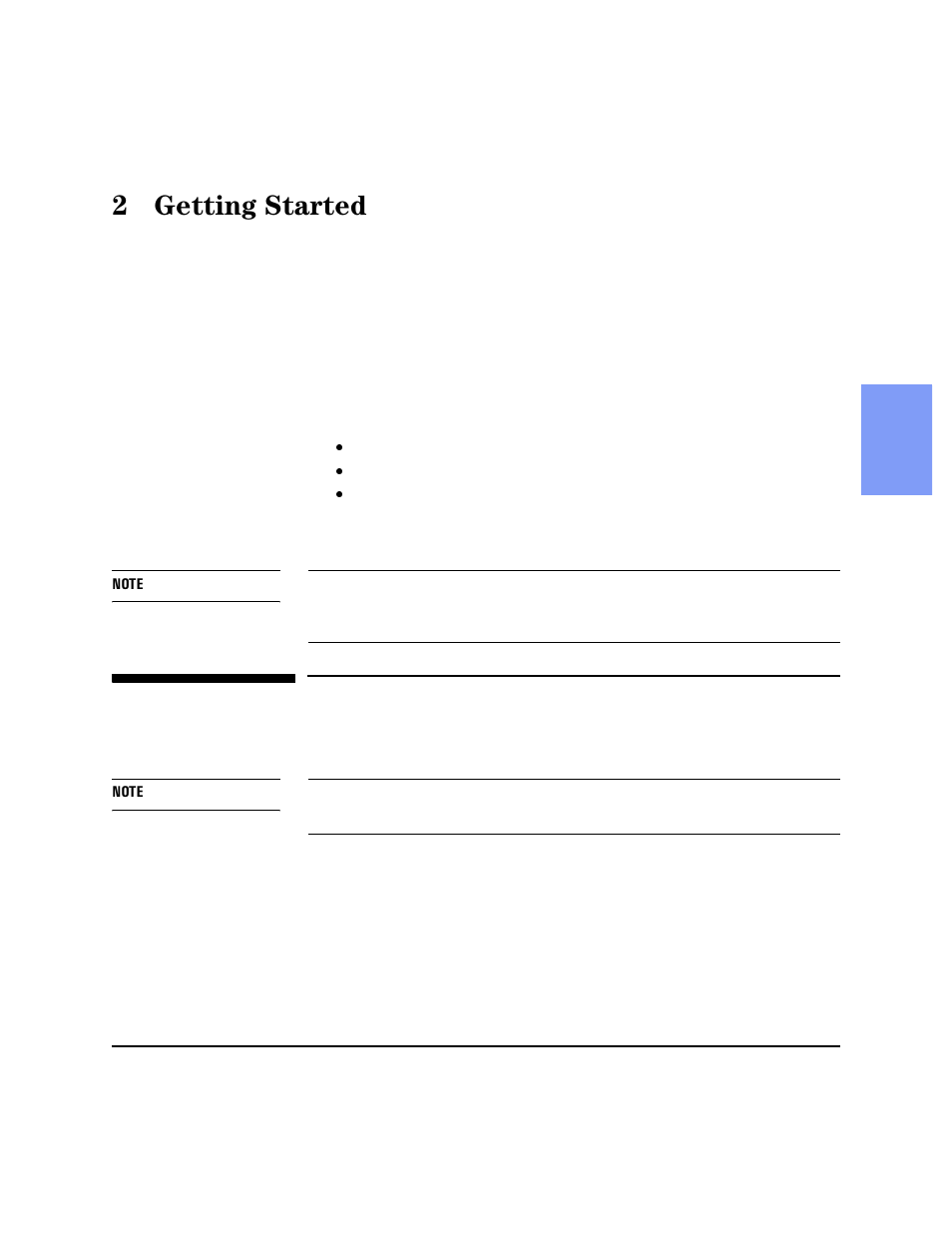 2 Getting Started

NOTE

NOTE